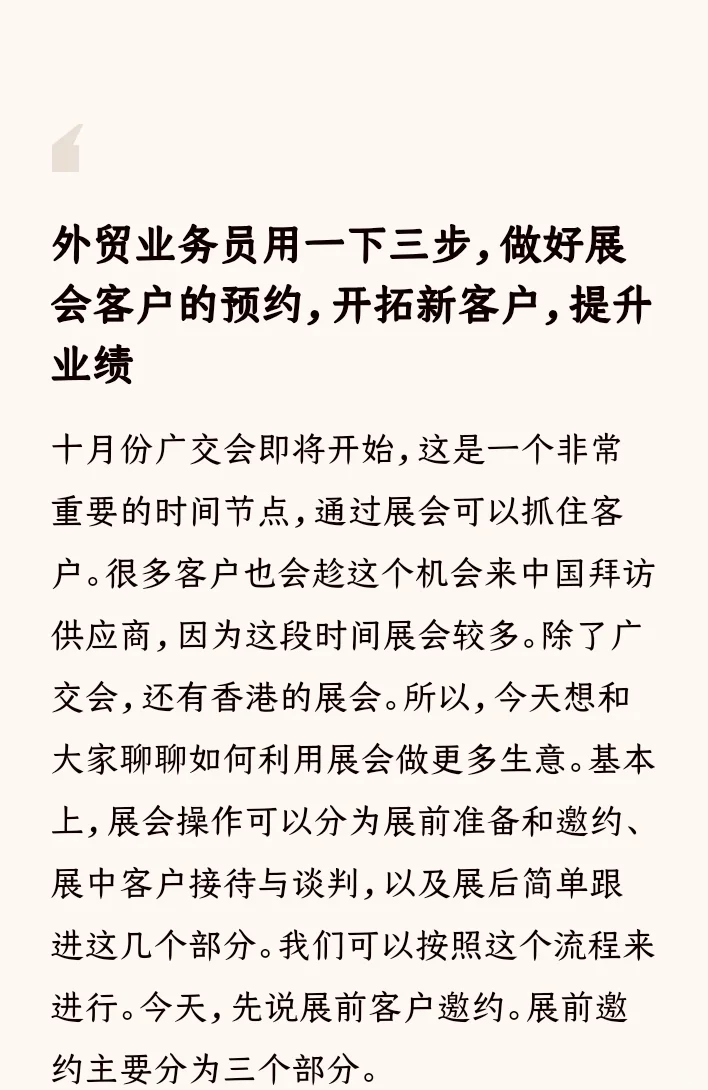 外贸业务员用一下三步，做好展会客户的预约，开拓新客户，提升业绩

十月份广交会即将开始，这是一个非常重要的时间节点，通过展会可以抓住客户。很多客户也会趁这个机会来中国拜访供应商，因为这段时间展会较多。除了广交会，还有香港的展会。所以，今天想和大家聊聊如何利用展会做更多生意。基本上，展会操作可以分为展前准备和邀约、展中客户接待与谈判，以及展后简单跟进这几个部分。我们可以按照这个流程来进行。今天，先说展前客户邀约。展前邀约主要分为三个部分。